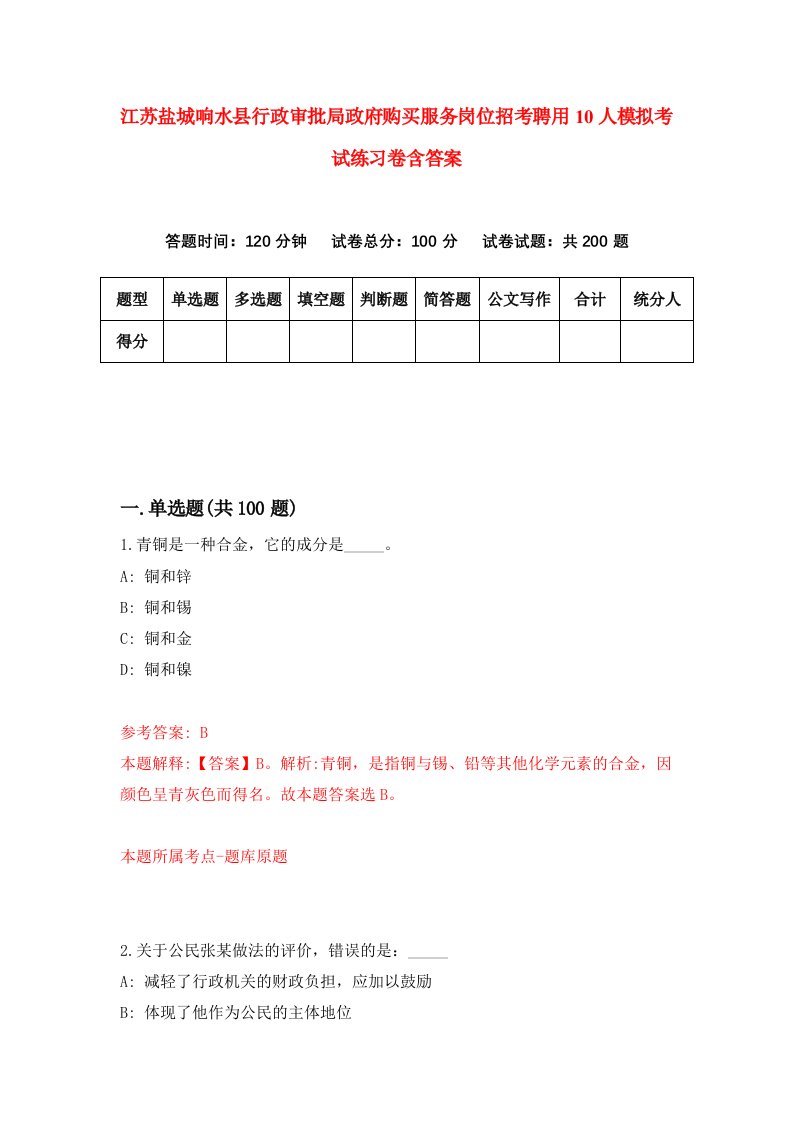 江苏盐城响水县行政审批局政府购买服务岗位招考聘用10人模拟考试练习卷含答案

答题时间：120分钟　试卷总分：100分　试卷试题：共200题

| 题型 | 单选题 | 多选题 | 填空题 | 判断题 | 简答题 | 公文写作 | 合计 | 统分人 |
|---|---|---|---|---|---|---|---|---|
| 得分 | | | | | | | | |

一.单选题(共100题)

1.青铜是一种合金，它的成分是_____。
A: 铜和锌
B: 铜和锡
C: 铜和金
D: 铜和镍

参考答案: B
本题解释:【答案】B。解析:青铜，是指铜与锡、铅等其他化学元素的合金，因颜色呈青灰色而得名。故本题答案选B。

本题所属考点-题库原题

2.关于公民张某做法的评价，错误的是：_____
A: 减轻了行政机关的财政负担，应加以鼓励
B: 体现了他作为公民的主体地位